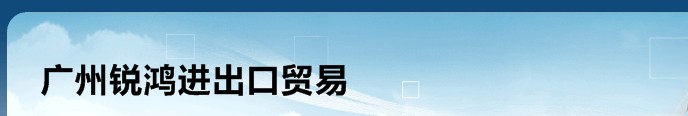 广州锐鸿进出口贸易